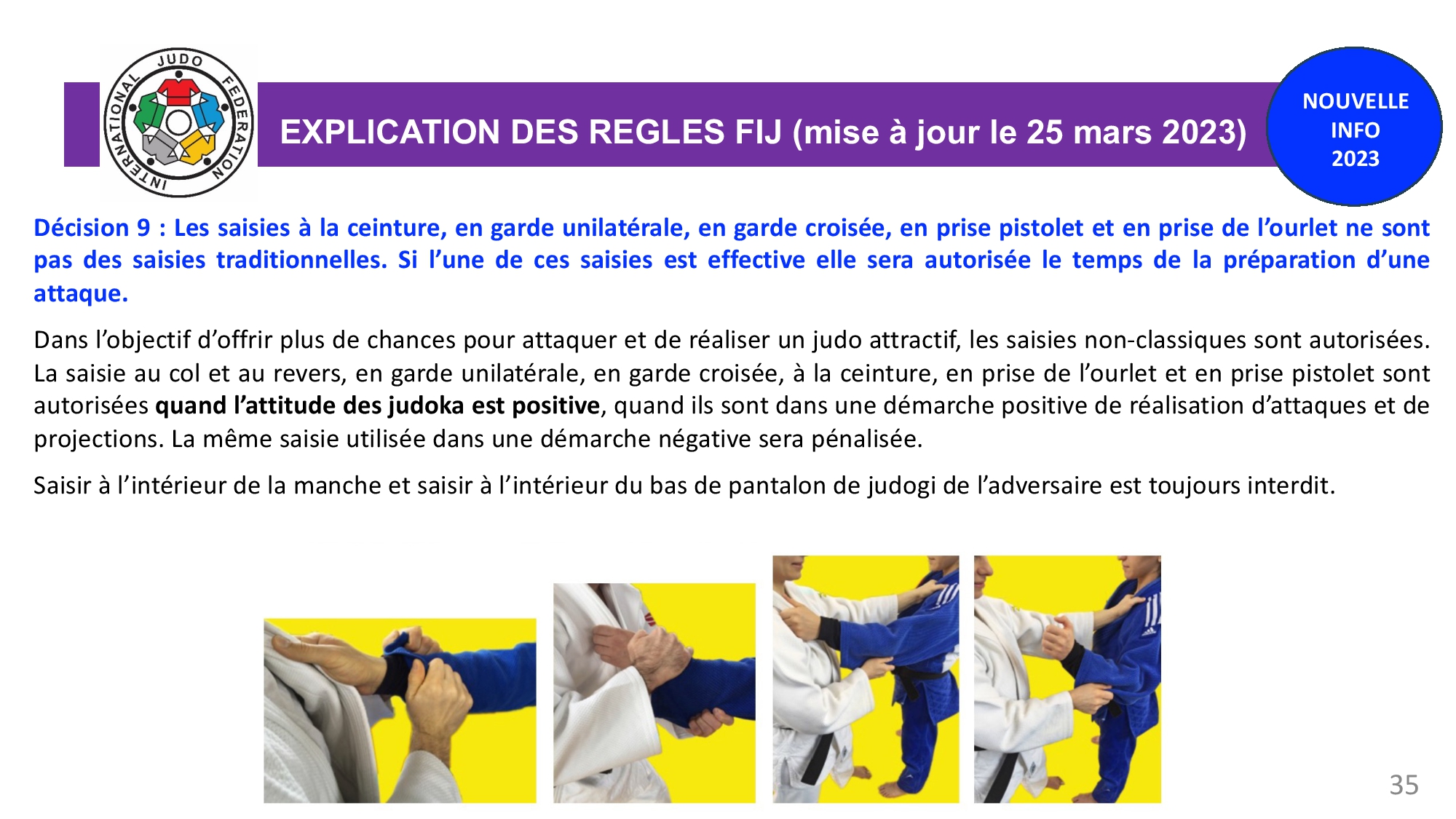 INTERNATIONAL JUDO FEDERATION

EXPLICATION DES REGLES FIJ (mise à jour le 25 mars 2023)

NOUVELLE
INFO
2023

Décision 9 : Les saisies à la ceinture, en garde unilatérale, en garde croisée, en prise pistolet et en prise de l'ourlet ne sont pas des saisies traditionnelles. Si l'une de ces saisies est effective elle sera autorisée le temps de la préparation d'une attaque.

Dans l'objectif d'offrir plus de chances pour attaquer et de réaliser un judo attractif, les saisies non-classiques sont autorisées. La saisie au col et au revers, en garde unilatérale, en garde croisée, à la ceinture, en prise de l'ourlet et en prise pistolet sont autorisées quand l'attitude des judoka est positive, quand ils sont dans une démarche positive de réalisation d'attaques et de projections. La même saisie utilisée dans une démarche négative sera pénalisée.

Saisir à l'intérieur de la manche et saisir à l'intérieur du bas de pantalon de judogi de l'adversaire est toujours interdit.

35